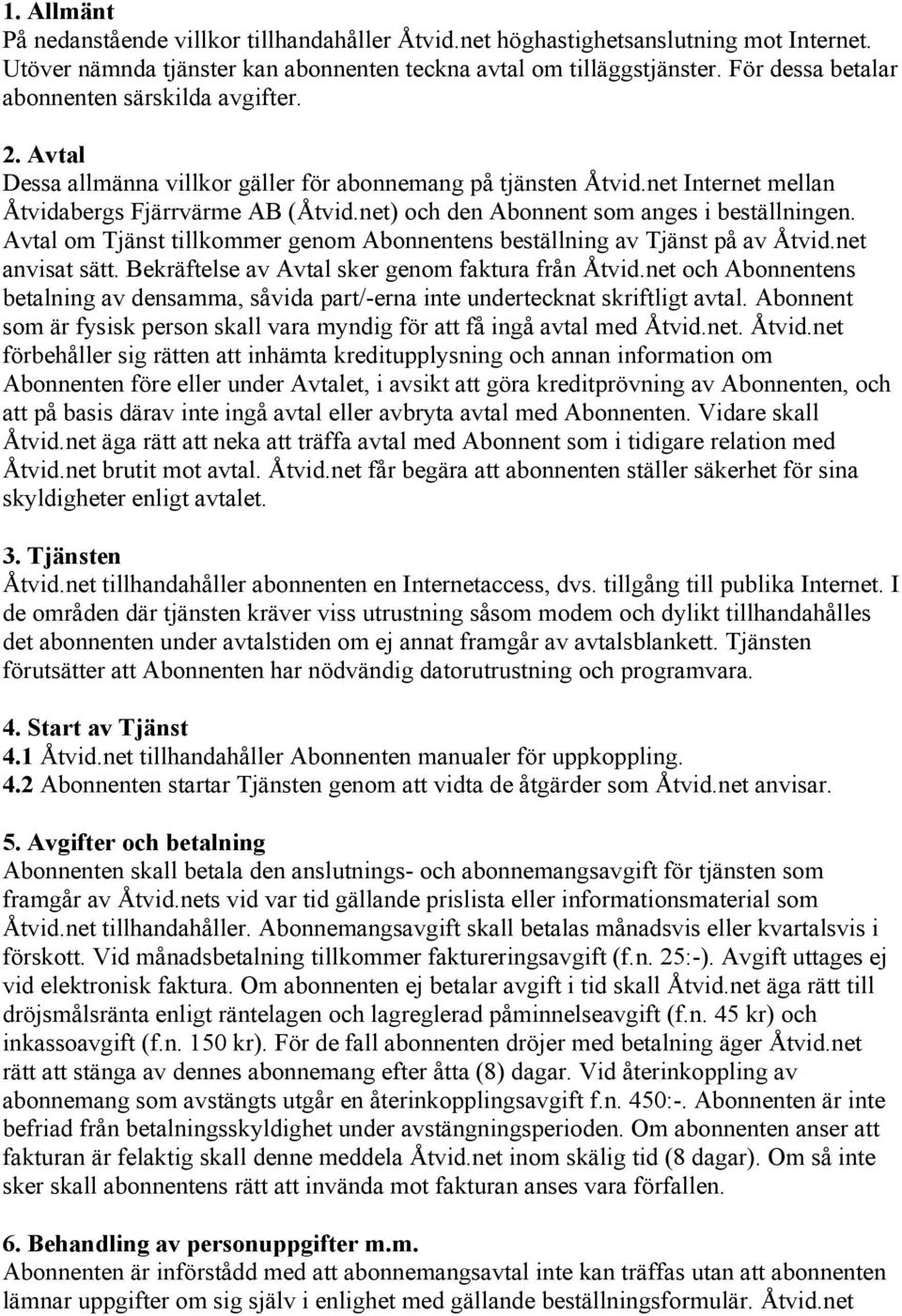 1. Allmänt
På nedanstående villkor tillhandahåller Åtvid.net höghastighetsanslutning mot Internet. Utöver nämnda tjänster kan abonnenten teckna avtal om tilläggstjänster. För dessa betalar abonnenten särskilda avgifter.

2. Avtal
Dessa allmänna villkor gäller för abonnemang på tjänsten Åtvid.net Internet mellan Åtvidabergs Fjärrvärme AB (Åtvid.net) och den Abonnent som anges i beställningen. Avtal om Tjänst tillkommer genom Abonnentens beställning av Tjänst på av Åtvid.net anvisat sätt. Bekräftelse av Avtal sker genom faktura från Åtvid.net och Abonnentens betalning av densamma, såvida part/-erna inte undertecknat skriftligt avtal. Abonnent som är fysisk person skall vara myndig för att få ingå avtal med Åtvid.net. Åtvid.net förbehåller sig rätten att inhämta kreditupplysning och annan information om Abonnenten före eller under Avtalet, i avsikt att göra kreditprövning av Abonnenten, och att på basis därav inte ingå avtal eller avbryta avtal med Abonnenten. Vidare skall Åtvid.net äga rätt att neka att träffa avtal med Abonnent som i tidigare relation med Åtvid.net brutit mot avtal. Åtvid.net får begära att abonnenten ställer säkerhet för sina skyldigheter enligt avtalet.

3. Tjänsten
Åtvid.net tillhandahåller abonnenten en Internetaccess, dvs. tillgång till publika Internet. I de områden där tjänsten kräver viss utrustning såsom modem och dylikt tillhandahålles det abonnenten under avtalstiden om ej annat framgår av avtalsblankett. Tjänsten förutsätter att Abonnenten har nödvändig datorutrustning och programvara.

4. Start av Tjänst
4.1 Åtvid.net tillhandahåller Abonnenten manualer för uppkoppling.
4.2 Abonnenten startar Tjänsten genom att vidta de åtgärder som Åtvid.net anvisar.

5. Avgifter och betalning
Abonnenten skall betala den anslutnings- och abonnemangsavgift för tjänsten som framgår av Åtvid.nets vid var tid gällande prislista eller informationsmaterial som Åtvid.net tillhandahåller. Abonnemangsavgift skall betalas månadsvis eller kvartalsvis i förskott. Vid månadsbetalning tillkommer faktureringsavgift (f.n. 25:-). Avgift uttages ej vid elektronisk faktura. Om abonnenten ej betalar avgift i tid skall Åtvid.net äga rätt till dröjsmålsränta enligt räntelagen och lagreglerad påminnelseavgift (f.n. 45 kr) och inkassoavgift (f.n. 150 kr). För de fall abonnenten dröjer med betalning äger Åtvid.net rätt att stänga av dennes abonnemang efter åtta (8) dagar. Vid återinkoppling av abonnemang som avstängts utgår en återinkopplingsavgift f.n. 450:-. Abonnenten är inte befriad från betalningsskyldighet under avstängningsperioden. Om abonnenten anser att fakturan är felaktig skall denne meddela Åtvid.net inom skälig tid (8 dagar). Om så inte sker skall abonnentens rätt att invända mot fakturan anses vara förfallen.

6. Behandling av personuppgifter m.m.
Abonnenten är införstådd med att abonnemangsavtal inte kan träffas utan att abonnenten lämnar uppgifter om sig själv i enlighet med gällande beställningsformulär. Åtvid.net